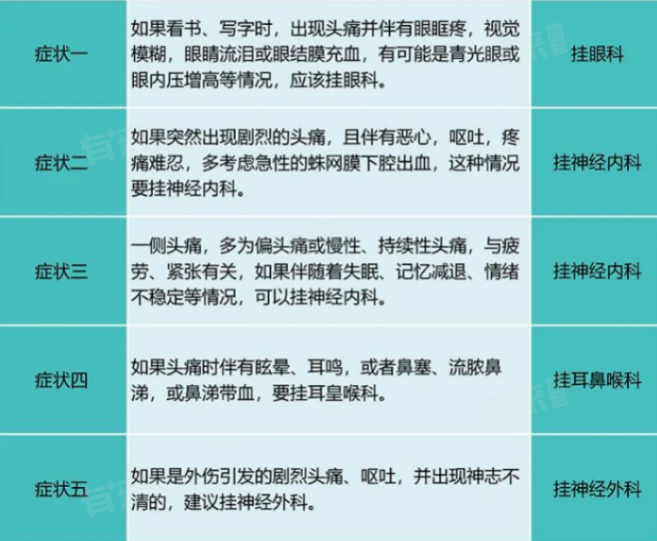 | 症状一 | 如果看书、写字时，出现头痛并伴有眼眶疼，视觉模糊，眼睛流泪或眼结膜充血，有可能是青光眼或眼内压增高等情况，应该挂眼科。 | 挂眼科 |
|---|---|---|
| 症状二 | 如果突然出现剧烈的头痛，且伴有恶心，呕吐，疼痛难忍，多考虑急性的蛛网膜下腔出血，这种情况要挂神经内科。 | 挂神经内科 |
| 症状三 | 一侧头痛，多为偏头痛或慢性、持续性头痛，与疲劳、紧张有关，如果伴随着失眠、记忆减退、情绪不稳定等情况，可以挂神经内科。 | 挂神经内科 |
| 症状四 | 如果头痛时伴有眩晕、耳鸣，或者鼻塞、流脓鼻涕，或鼻涕带血，要挂耳皇喉科。 | 挂耳鼻喉科 |
| 症状五 | 如果是外伤引发的剧烈头痛、呕吐，并出现神志不清的，建议挂神经外科。 | 挂神经外科 |